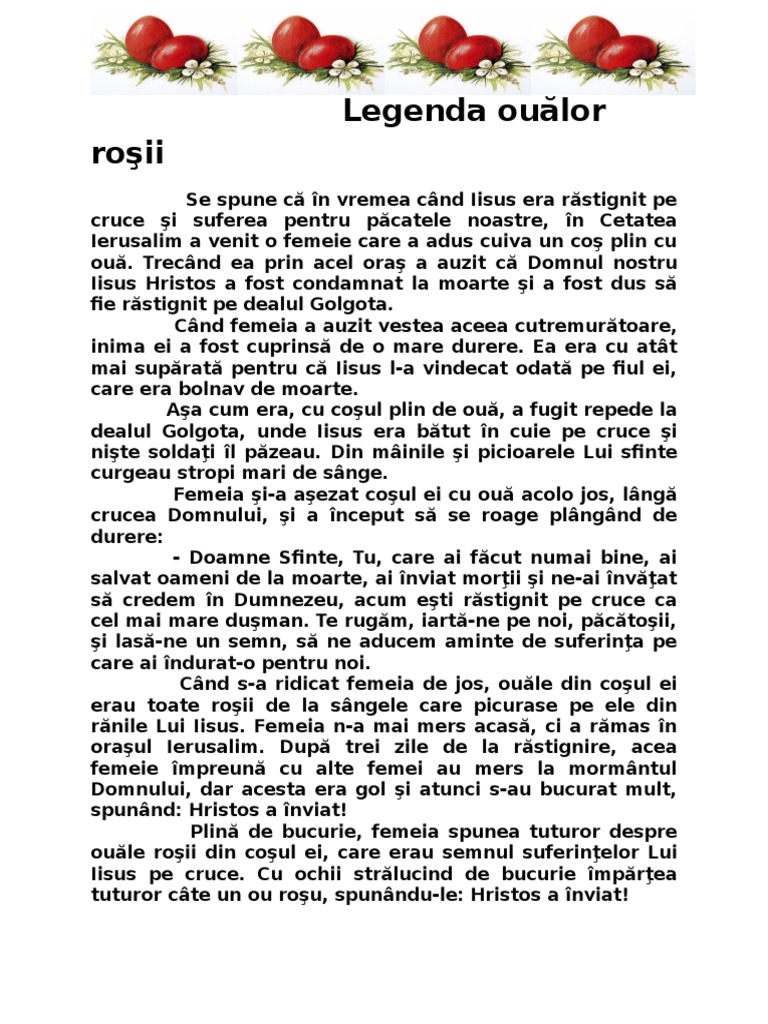 Legenda ouălor roşii

Se spune că în vremea când Iisus era răstignit pe cruce şi suferea pentru păcatele noastre, în Cetatea Ierusalim a venit o femeie care a adus cuiva un coş plin cu ouă. Trecând ea prin acel oraş a auzit că Domnul nostru Iisus Hristos a fost condamnat la moarte şi a fost dus să fie răstignit pe dealul Golgota.

Când femeia a auzit vestea aceea cutremurătoare, inima ei a fost cuprinsă de o mare durere. Ea era cu atât mai supărată pentru că Iisus l-a vindecat odată pe fiul ei, care era bolnav de moarte.

Aşa cum era, cu coşul plin de ouă, a fugit repede la dealul Golgota, unde Iisus era bătut în cuie pe cruce şi nişte soldaţi îl păzeau. Din mâinile şi picioarele Lui sfinte curgeau stropi mari de sânge.

Femeia şi-a aşezat coşul ei cu ouă acolo jos, lângă crucea Domnului, şi a început să se roage plângând de durere:

- Doamne Sfinte, Tu, care ai făcut numai bine, ai salvat oameni de la moarte, ai înviat morţii şi ne-ai învăţat să credem în Dumnezeu, acum eşti răstignit pe cruce ca cel mai mare duşman. Te rugăm, iartă-ne pe noi, păcătoşii, şi lasă-ne un semn, să ne aducem aminte de suferinţa pe care ai îndurat-o pentru noi.

Când s-a ridicat femeia de jos, ouăle din coşul ei erau toate roşii de la sângele care picurase pe ele din rănile Lui Iisus. Femeia n-a mai mers acasă, ci a rămas în oraşul Ierusalim. După trei zile de la răstignire, acea femeie împreună cu alte femei au mers la mormântul Domnului, dar acesta era gol şi atunci s-au bucurat mult, spunând: Hristos a înviat!

Plină de bucurie, femeia spunea tuturor despre ouăle roşii din coşul ei, care erau semnul suferinţelor Lui Iisus pe cruce. Cu ochii strălucind de bucurie împărţea tuturor câte un ou roşu, spunându-le: Hristos a înviat!